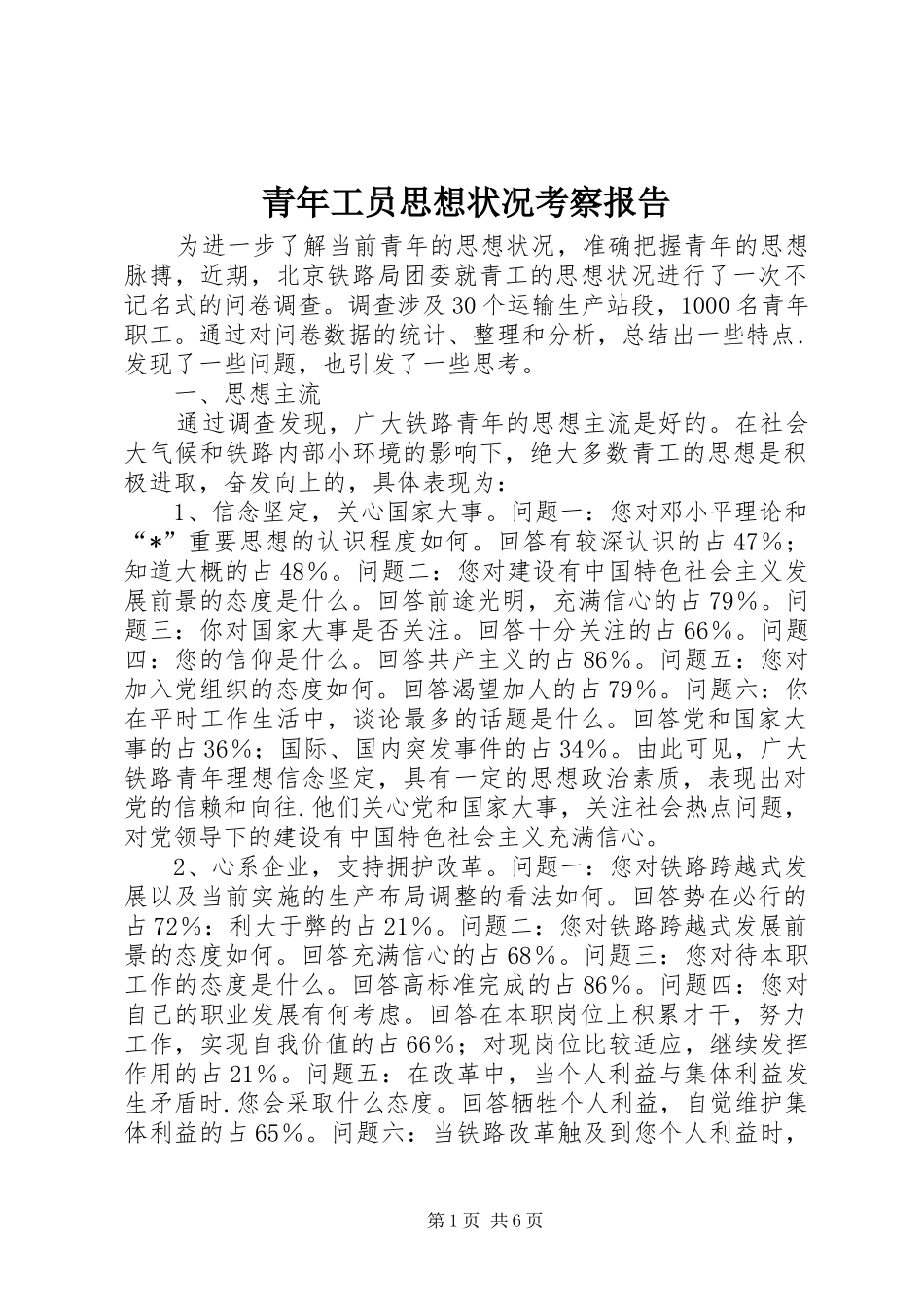 青年工员思想状况考察报告

为进一步了解当前青年的思想状况，准确把握青年的思想脉搏，近期，北京铁路局团委就青工的思想状况进行了一次不记名式的问卷调查。调查涉及30个运输生产站段，1000名青年职工。通过对问卷数据的统计、整理和分析，总结出一些特点.发现了一些问题，也引发了一些思考。

一、思想主流

通过调查发现，广大铁路青年的思想主流是好的。在社会大气候和铁路内部小环境的影响下，绝大多数青工的思想是积极进取，奋发向上的，具体表现为：

1、信念坚定，关心国家大事。问题一：您对邓小平理论和“*”重要思想的认识程度如何。回答有较深认识的占47%；知道大概的占48%。问题二：您对建设有中国特色社会主义发展前景的态度是什么。回答前途光明，充满信心的占79%。问题三：你对国家大事是否关注。回答十分关注的占66%。问题四：您的信仰是什么。回答共产主义的占86%。问题五：您对加入党组织的态度如何。回答渴望加人的占79%。问题六：你在平时工作生活中，谈论最多的话题是什么。回答党和国家大事的占36%；国际、国内突发事件的占34%。由此可见，广大铁路青年理想信念坚定，具有一定的思想政治素质，表现出对党的信赖和向往.他们关心党和国家大事，关注社会热点问题，对党领导下的建设有中国特色社会主义充满信心。

2、心系企业，支持拥护改革。问题一：您对铁路跨越式发展以及当前实施的生产布局调整的看法如何。回答势在必行的占72%：利大于弊的占21%。问题二：您对铁路跨越式发展前景的态度如何。回答充满信心的占68%。问题三：您对待本职工作的态度是什么。回答高标准完成的占86%。问题四：您对自己的职业发展有何考虑。回答在本职岗位上积累才干，努力工作，实现自我价值的占66%；对现岗位比较适应，继续发挥作用的占21%。问题五：在改革中，当个人利益与集体利益发生矛盾时.您会采取什么态度。回答牺牲个人利益，自觉维护集体利益的占65%。问题六：当铁路改革触及到您个人利益时，

第1页 共6页